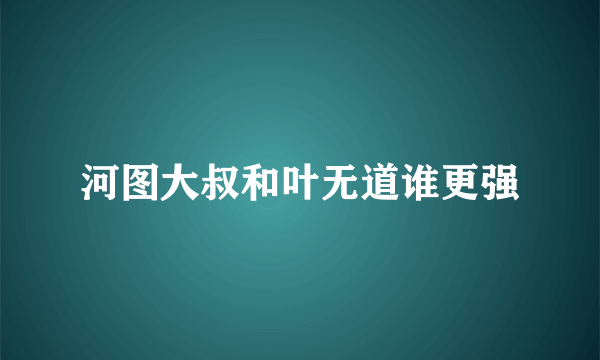 河图大叔和叶无道谁更强